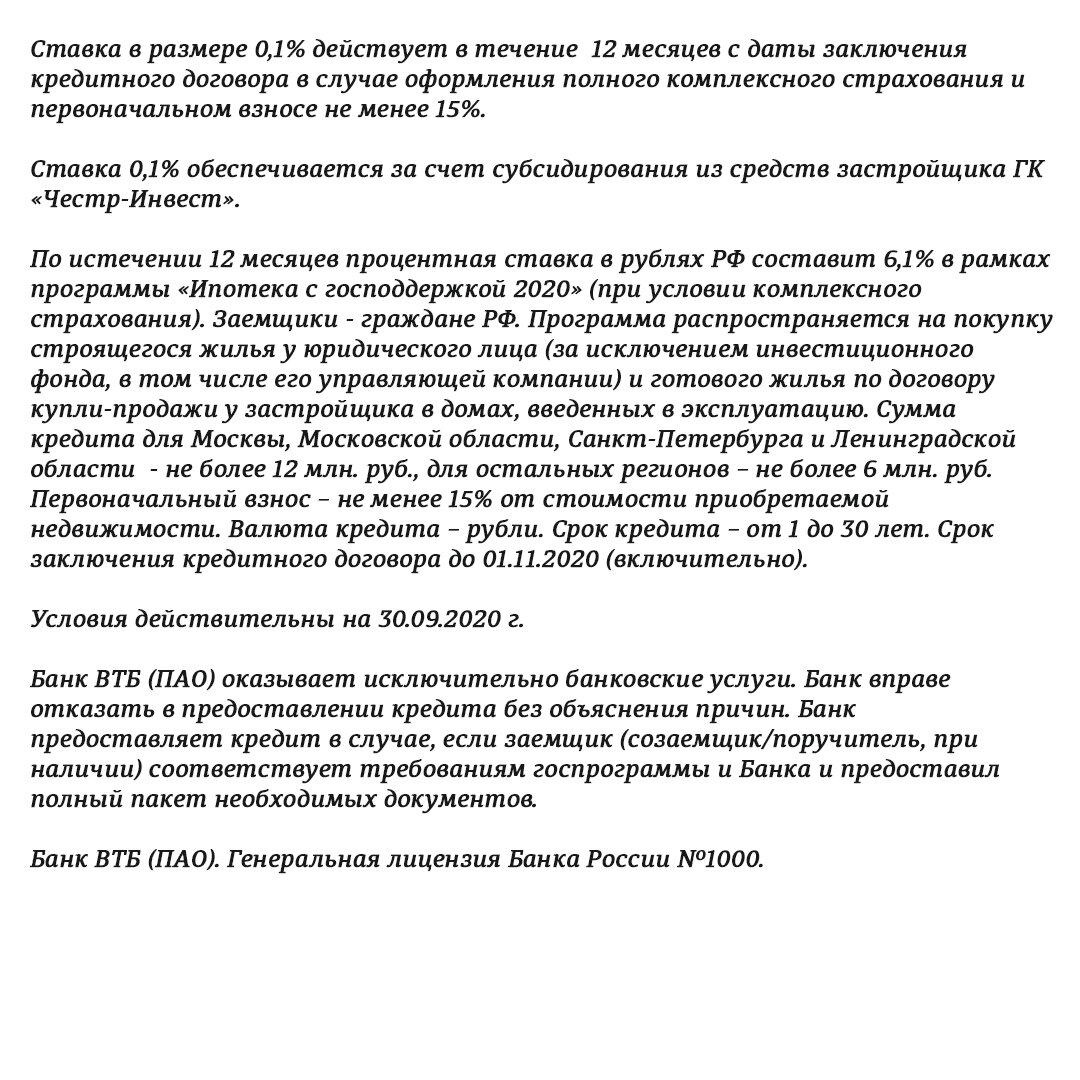 Ставка в размере 0,1% действует в течение 12 месяцев с даты заключения кредитного договора в случае оформления полного комплексного страхования и первоначальном взносе не менее 15%.

Ставка 0,1% обеспечивается за счет субсидирования из средств застройщика ГК «Честр-Инвест».

По истечении 12 месяцев процентная ставка в рублях РФ составит 6,1% в рамках программы «Ипотека с господдержкой 2020» (при условии комплексного страхования). Заемщики - граждане РФ. Программа распространяется на покупку строящегося жилья у юридического лица (за исключением инвестиционного фонда, в том числе его управляющей компании) и готового жилья по договору купли-продажи у застройщика в домах, введенных в эксплуатацию. Сумма кредита для Москвы, Московской области, Санкт-Петербурга и Ленинградской области - не более 12 млн. руб., для остальных регионов – не более 6 млн. руб. Первоначальный взнос – не менее 15% от стоимости приобретаемой недвижимости. Валюта кредита – рубли. Срок кредита – от 1 до 30 лет. Срок заключения кредитного договора до 01.11.2020 (включительно).

Условия действительны на 30.09.2020 г.

Банк ВТБ (ПАО) оказывает исключительно банковские услуги. Банк вправе отказать в предоставлении кредита без объяснения причин. Банк предоставляет кредит в случае, если заемщик (созаемщик/поручитель, при наличии) соответствует требованиям госпрограммы и Банка и предоставил полный пакет необходимых документов.

Банк ВТБ (ПАО). Генеральная лицензия Банка России №1000.